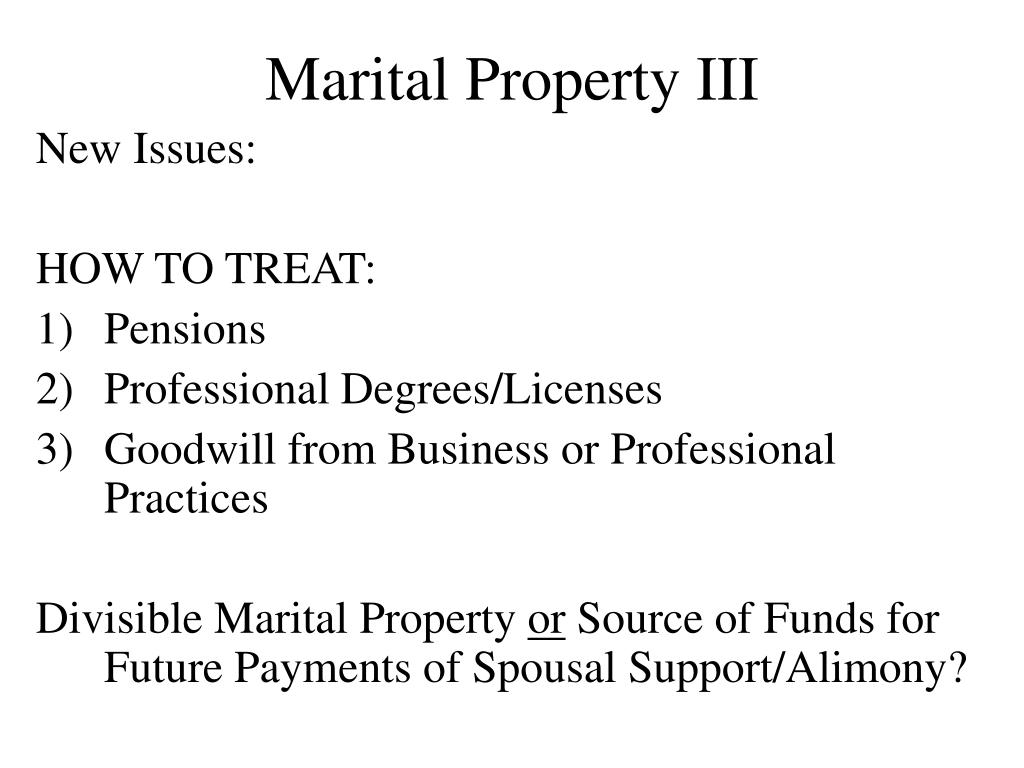 Marital Property III

New Issues:

HOW TO TREAT:
1) Pensions
2) Professional Degrees/Licenses
3) Goodwill from Business or Professional Practices

Divisible Marital Property or Source of Funds for Future Payments of Spousal Support/Alimony?